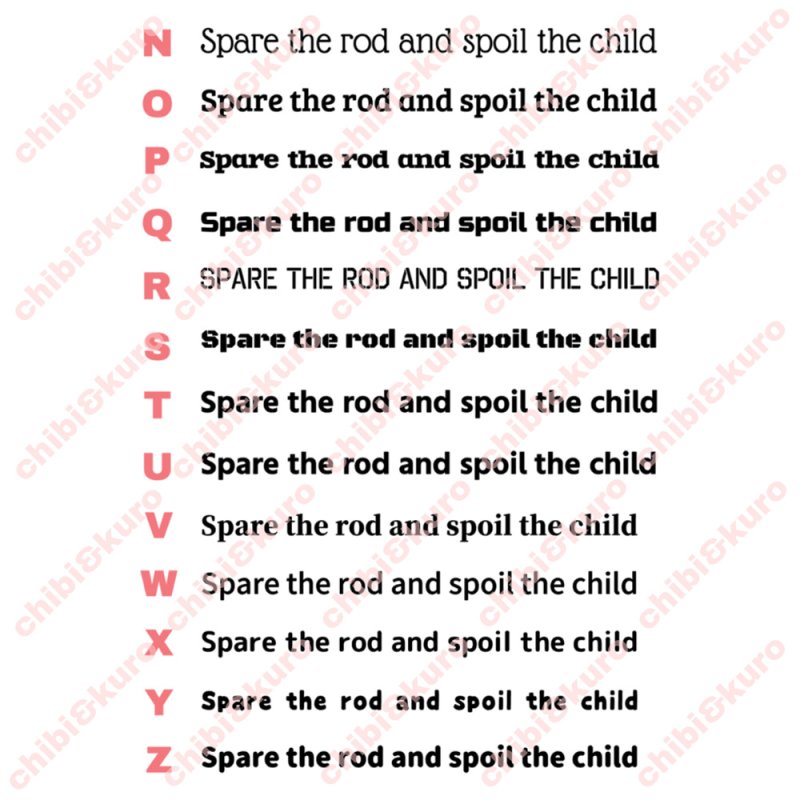 N Spare the rod and spoil the child
O Spare the rod and spoil the child
P Spare the rod and spoil the child
Q Spare the rod and spoil the child
R SPARE THE ROD AND SPOIL THE CHILD
S Spare the rod and spoil the child
T Spare the rod and spoil the child
U Spare the rod and spoil the child
V Spare the rod and spoil the child
W Spare the rod and spoil the child
X Spare the rod and spoil the child
Y Spare the rod and spoil the child
Z Spare the rod and spoil the child

chibi&kuro